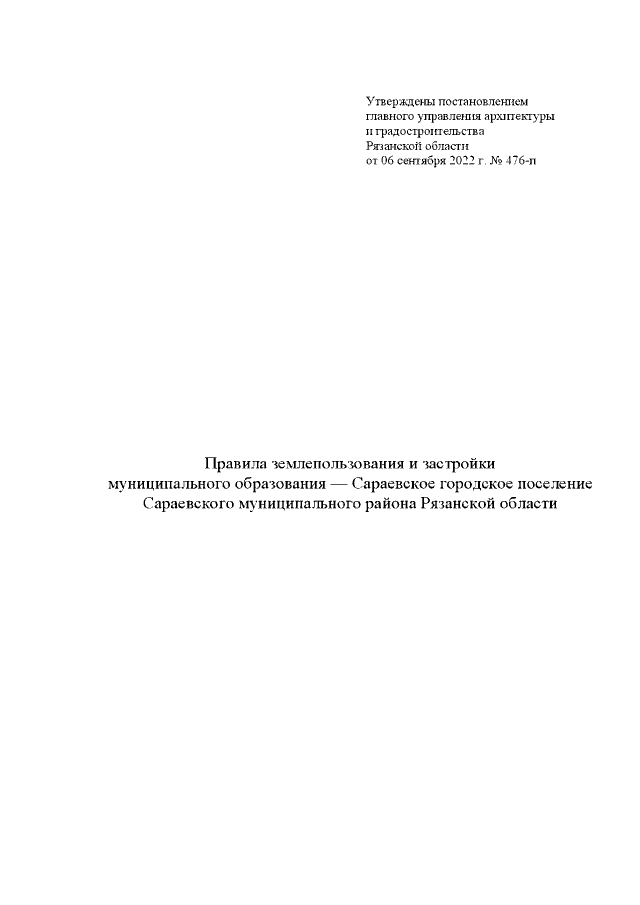 Утверждены постановлением
главного управления архитектуры
и градостроительства
Рязанской области
от 06 сентября 2022 г. № 476-п

Правила землепользования и застройки
муниципального образования — Сараевское городское поселение
Сараевского муниципального района Рязанской области